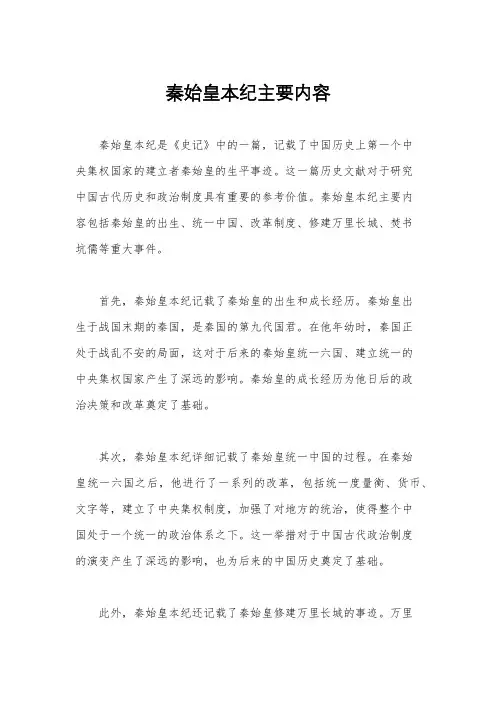 秦始皇本纪主要内容

秦始皇本纪是《史记》中的一篇，记载了中国历史上第一个中央集权国家的建立者秦始皇的生平事迹。这一篇历史文献对于研究中国古代历史和政治制度具有重要的参考价值。秦始皇本纪主要内容包括秦始皇的出生、统一中国、改革制度、修建万里长城、焚书坑儒等重大事件。

首先，秦始皇本纪记载了秦始皇的出生和成长经历。秦始皇出生于战国末期的秦国，是秦国的第九代国君。在他年幼时，秦国正处于战乱不安的局面，这对于后来的秦始皇统一六国、建立统一的中央集权国家产生了深远的影响。秦始皇的成长经历为他日后的政治决策和改革奠定了基础。

其次，秦始皇本纪详细记载了秦始皇统一中国的过程。在秦始皇统一六国之后，他进行了一系列的改革，包括统一度量衡、货币、文字等，建立了中央集权制度，加强了对地方的统治，使得整个中国处于一个统一的政治体系之下。这一举措对于中国古代政治制度的演变产生了深远的影响，也为后来的中国历史奠定了基础。

此外，秦始皇本纪还记载了秦始皇修建万里长城的事迹。万里